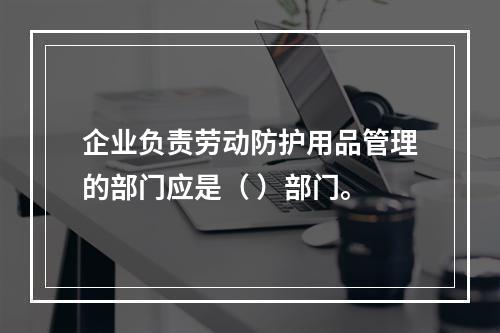 企业负责劳动防护用品管理的部门应是（）部门。